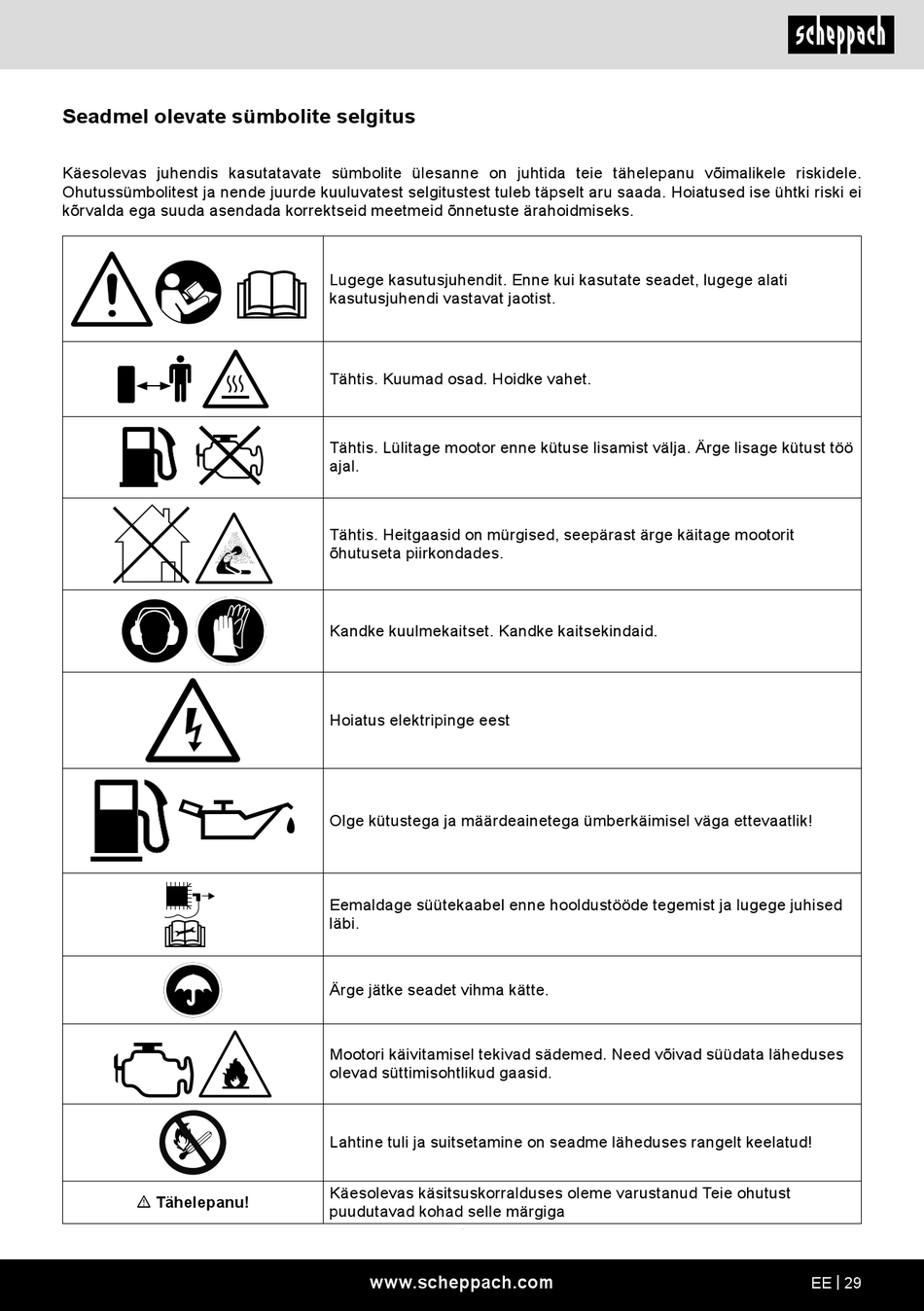 scheppach

Seadmel olevate sümbolite selgitus

Käesolevas juhendis kasutatavate sümbolite ülesanne on juhtida teie tähelepanu võimalikele riskidele. Ohutussümbolitest ja nende juurde kuuluvatest selgitustest tuleb täpselt aru saada. Hoiatused ise ühtki riski ei kõrvalda ega suuda asendada korrektseid meetmeid õnnetuste ärahoidmiseks.

| | |
|---|---|
| | Lugege kasutusjuhendit. Enne kui kasutate seadet, lugege alati kasutusjuhendi vastavat jaotist. |
| | Tähtis. Kuumad osad. Hoidke vahet. |
| | Tähtis. Lülitage mootor enne kütuse lisamist välja. Ärge lisage kütust töö ajal. |
| | Tähtis. Heitgaasid on mürgised, seepärast ärge käitage mootorit õhutuseta piirkondades. |
| | Kandke kuulmekaitset. Kandke kaitsekindaid. |
| | Hoiatus elektripinge eest |
| | Olge kütustega ja määrdeainetega ümberkäimisel väga ettevaatlik! |
| | Eemaldage süütekaabel enne hooldustööde tegemist ja lugege juhised läbi. |
| | Ärge jätke seadet vihma kätte. |
| | Mootori käivitamisel tekivad sädemed. Need võivad süüdata läheduses olevad süttimisohtlikud gaasid. |
| | Lahtine tuli ja suitsetamine on seadme läheduses rangelt keelatud! |
| ⚠ Tähelepanu! | Käesolevas käsitsuskorralduses oleme varustanud Teie ohutust puudutavad kohad selle märgiga |

www.scheppach.com

EE | 29